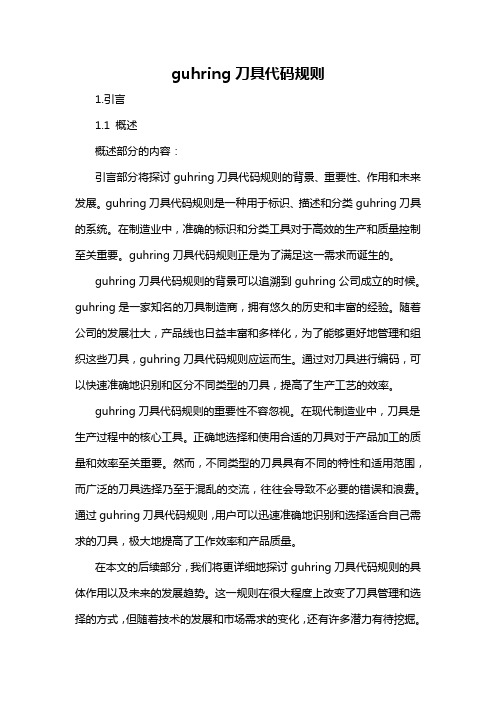 guhring 刀具代码规则

1.引言

1.1 概述

概述部分的内容：

引言部分将探讨 guhring 刀具代码规则的背景、重要性、作用和未来发展。guhring 刀具代码规则是一种用于标识、描述和分类 guhring 刀具的系统。在制造业中，准确的标识和分类工具对于高效的生产和质量控制至关重要。guhring 刀具代码规则正是为了满足这一需求而诞生的。

guhring 刀具代码规则的背景可以追溯到 guhring 公司成立的时候。guhring 是一家知名的刀具制造商，拥有悠久的历史和丰富的经验。随着公司的发展壮大，产品线也日益丰富和多样化，为了能够更好地管理和组织这些刀具，guhring 刀具代码规则应运而生。通过对刀具进行编码，可以快速准确地识别和区分不同类型的刀具，提高了生产工艺的效率。

guhring 刀具代码规则的重要性不容忽视。在现代制造业中，刀具是生产过程中的核心工具。正确地选择和使用合适的刀具对于产品加工的质量和效率至关重要。然而，不同类型的刀具具有不同的特性和适用范围，而广泛的刀具选择乃至于混乱的交流，往往会导致不必要的错误和浪费。通过 guhring 刀具代码规则，用户可以迅速准确地识别和选择适合自己需求的刀具，极大地提高了工作效率和产品质量。

在本文的后续部分，我们将更详细地探讨 guhring 刀具代码规则的具体作用以及未来的发展趋势。这一规则在很大程度上改变了刀具管理和选择的方式，但随着技术的发展和市场需求的变化，还有许多潜力有待挖掘。